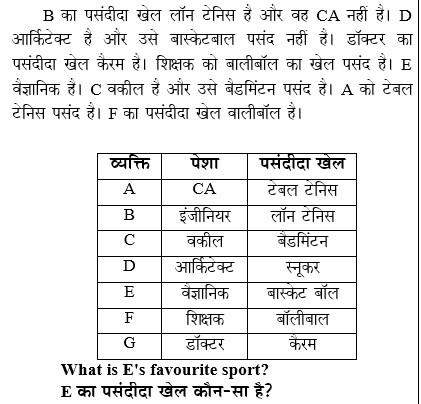 B का पसंदीदा खेल लॉन टेनिस है और वह CA नहीं है। D आर्किटेक्ट है और उसे बास्केटबाल पसंद नहीं है। डॉक्टर का पसंदीदा खेल कैरम है। शिक्षक को बालीबॉल का खेल पसंद है। E वैज्ञानिक है। C वकील है और उसे बैडमिंटन पसंद है। A को टेबल टेनिस पसंद है। F का पसंदीदा खेल वालीबॉल है।

| व्यक्ति | पेशा | पसंदीदा खेल |
|---|---|---|
| A | CA | टेबल टेनिस |
| B | इंजीनियर | लॉन टेनिस |
| C | वकील | बैडमिंटन |
| D | आर्किटेक्ट | स्नूकर |
| E | वैज्ञानिक | बास्केट बॉल |
| F | शिक्षक | बॉलीबाल |
| G | डॉक्टर | कैरम |

What is E's favourite sport?
E का पसंदीदा खेल कौन-सा है?